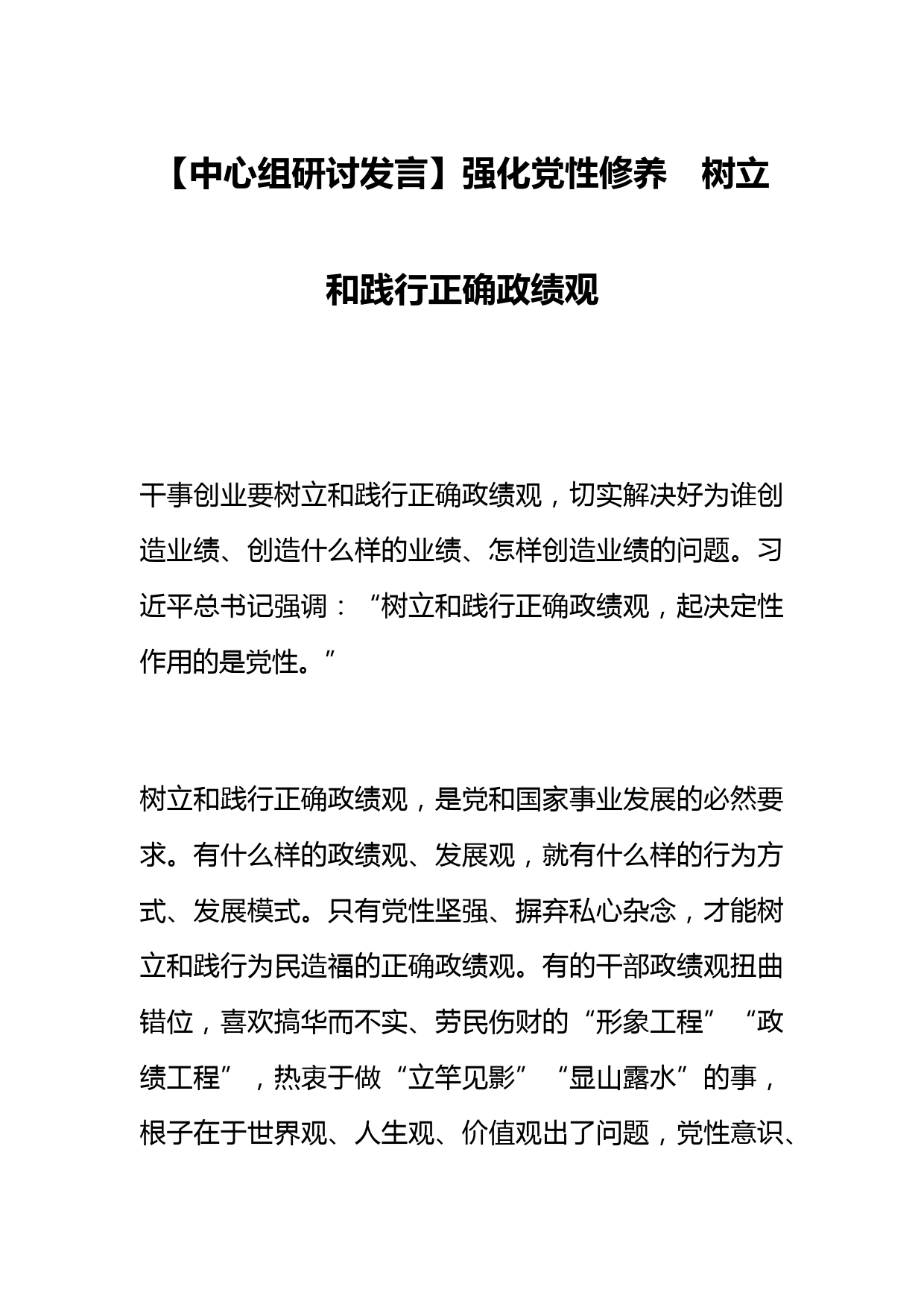 【中心组研讨发言】强化党性修养　树立和践行正确政绩观

干事创业要树立和践行正确政绩观，切实解决好为谁创造业绩、创造什么样的业绩、怎样创造业绩的问题。习近平总书记强调：“树立和践行正确政绩观，起决定性作用的是党性。”

树立和践行正确政绩观，是党和国家事业发展的必然要求。有什么样的政绩观、发展观，就有什么样的行为方式、发展模式。只有党性坚强、摒弃私心杂念，才能树立和践行为民造福的正确政绩观。有的干部政绩观扭曲错位，喜欢搞华而不实、劳民伤财的“形象工程”“政绩工程”，热衷于做“立竿见影”“显山露水”的事，根子在于世界观、人生观、价值观出了问题，党性意识、